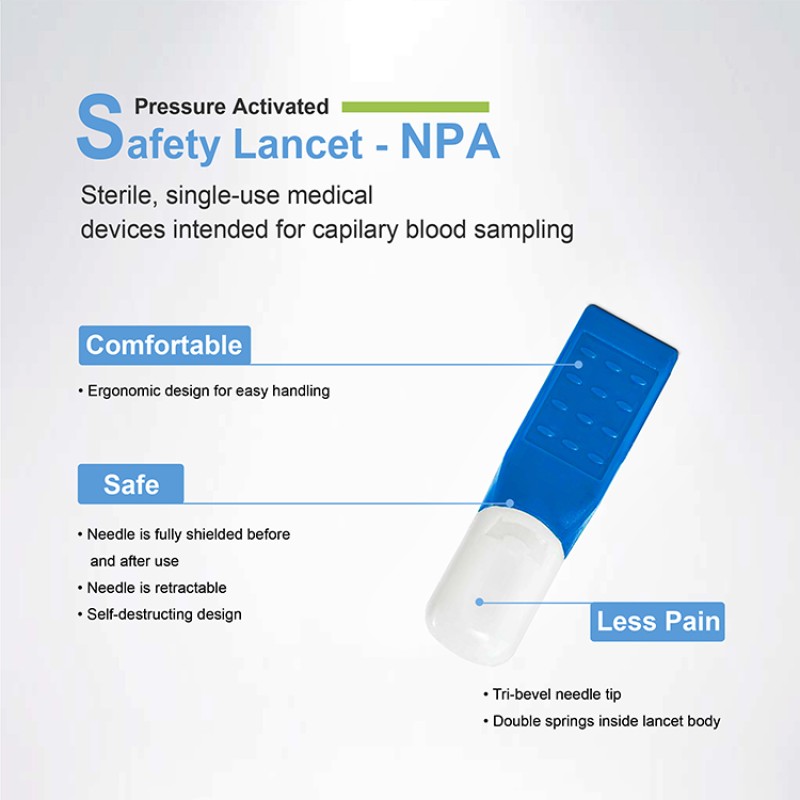 Pressure Activated
Safety Lancet - NPA

Sterile, single-use medical devices intended for capilary blood sampling

Comfortable

• Ergonomic design for easy handling

Safe

• Needle is fully shielded before and after use
• Needle is retractable
• Self-destructing design

Less Pain

• Tri-bevel needle tip
• Double springs inside lancet body